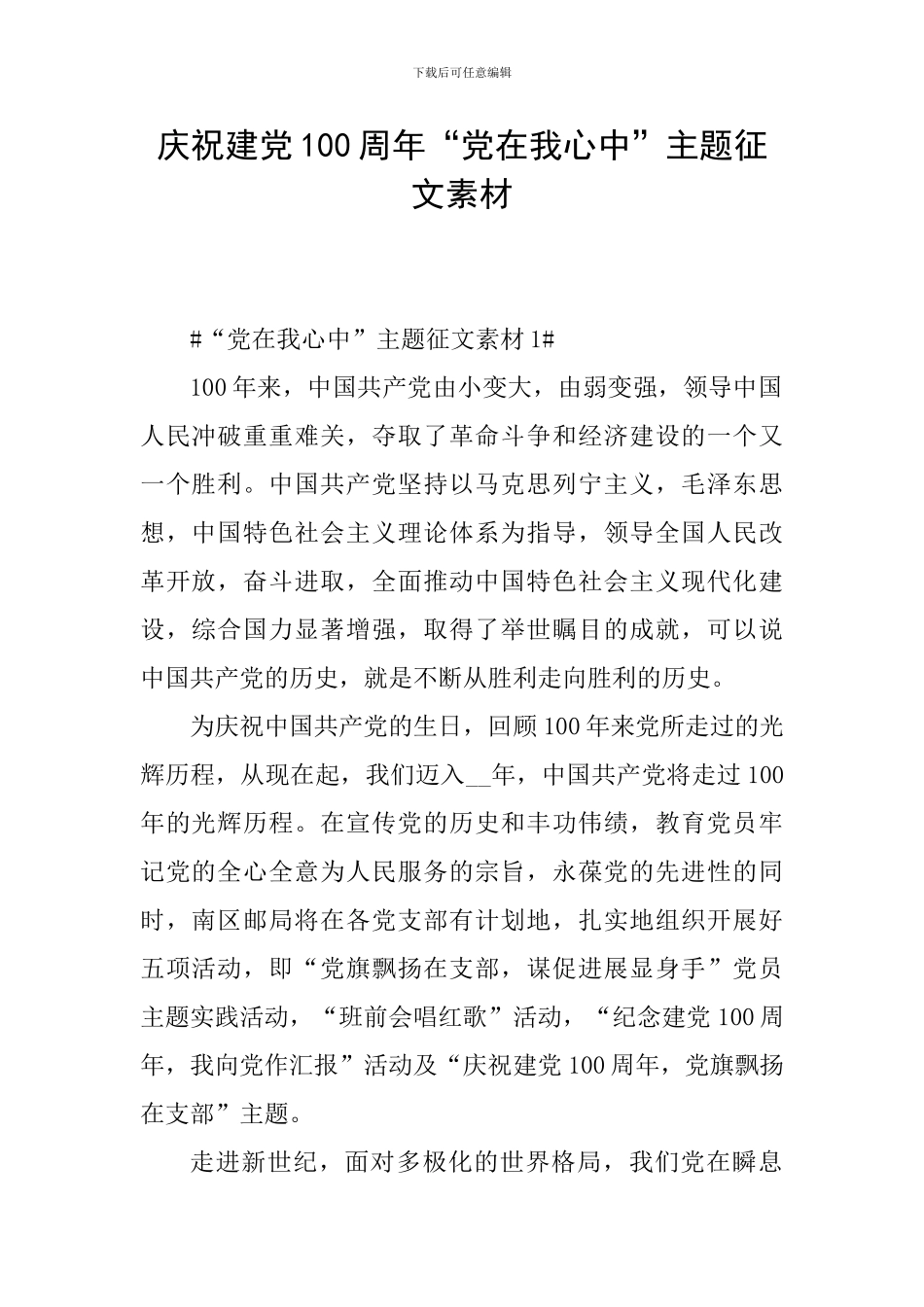 下载后可任意编辑

庆祝建党100周年“党在我心中”主题征文素材

#“党在我心中”主题征文素材1#

100年来，中国共产党由小变大，由弱变强，领导中国人民冲破重重难关，夺取了革命斗争和经济建设的一个又一个胜利。中国共产党坚持以马克思列宁主义，毛泽东思想，中国特色社会主义理论体系为指导，领导全国人民改革开放，奋斗进取，全面推动中国特色社会主义现代化建设，综合国力显著增强，取得了举世瞩目的成就，可以说中国共产党的历史，就是不断从胜利走向胜利的历史。

为庆祝中国共产党的生日，回顾100年来党所走过的光辉历程，从现在起，我们迈入__年，中国共产党将走过100年的光辉历程。在宣传党的历史和丰功伟绩，教育党员牢记党的全心全意为人民服务的宗旨，永葆党的先进性的同时，南区邮局将在各党支部有计划地，扎实地组织开展好五项活动，即“党旗飘扬在支部，谋促进展显身手”党员主题实践活动，“班前会唱红歌”活动，“纪念建党100周年，我向党作汇报”活动及“庆祝建党100周年，党旗飘扬在支部”主题。

走进新世纪，面对多极化的世界格局，我们党在瞬息